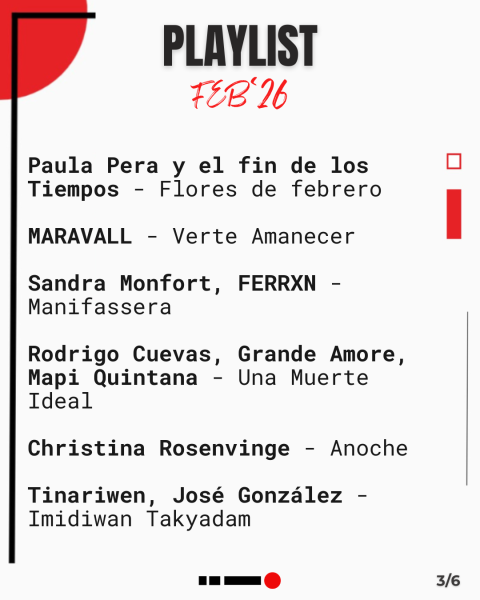 PLAYLIST
FEB'26

Paula Pera y el fin de los Tiempos - Flores de febrero

MARAVALL - Verte Amanecer

Sandra Monfort, FERRXN - Manifassera

Rodrigo Cuevas, Grande Amore, Mapi Quintana - Una Muerte Ideal

Christina Rosenvinge - Anoche

Tinariwen, José González - Imidiwan Takyadam

3/6